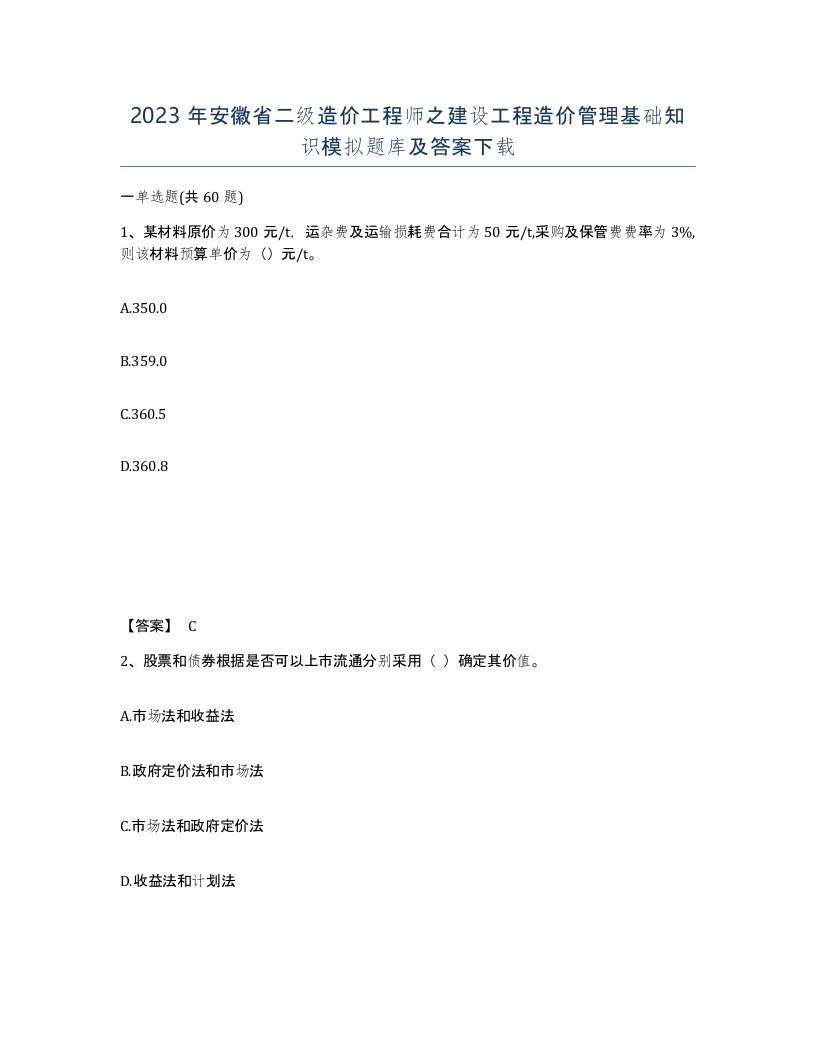 2023 年安徽省二级造价工程师之建设工程造价管理基础知识模拟题库及答案下载

一单选题(共 60 题)

1、某材料原价为 300 元/t，运杂费及运输损耗费合计为 50 元/t,采购及保管费费率为 3%,则该材料预算单价为（）元/t。

A.350.0

B.359.0

C.360.5

D.360.8

【答案】 C

2、股票和债券根据是否可以上市流通分别采用（ ）确定其价值。

A.市场法和收益法

B.政府定价法和市场法

C.市场法和政府定价法

D.收益法和计划法